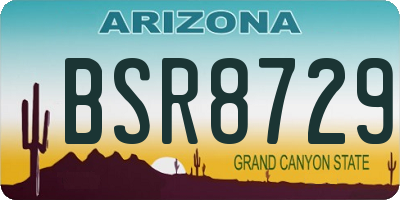 ARIZONA

BSR8729

GRAND CANYON STATE